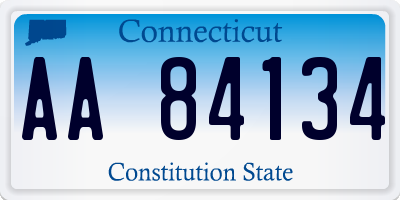 Connecticut

AA 84134

Constitution State